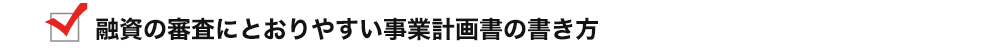 融資の審査にとおりやすい事業計画書の書き方